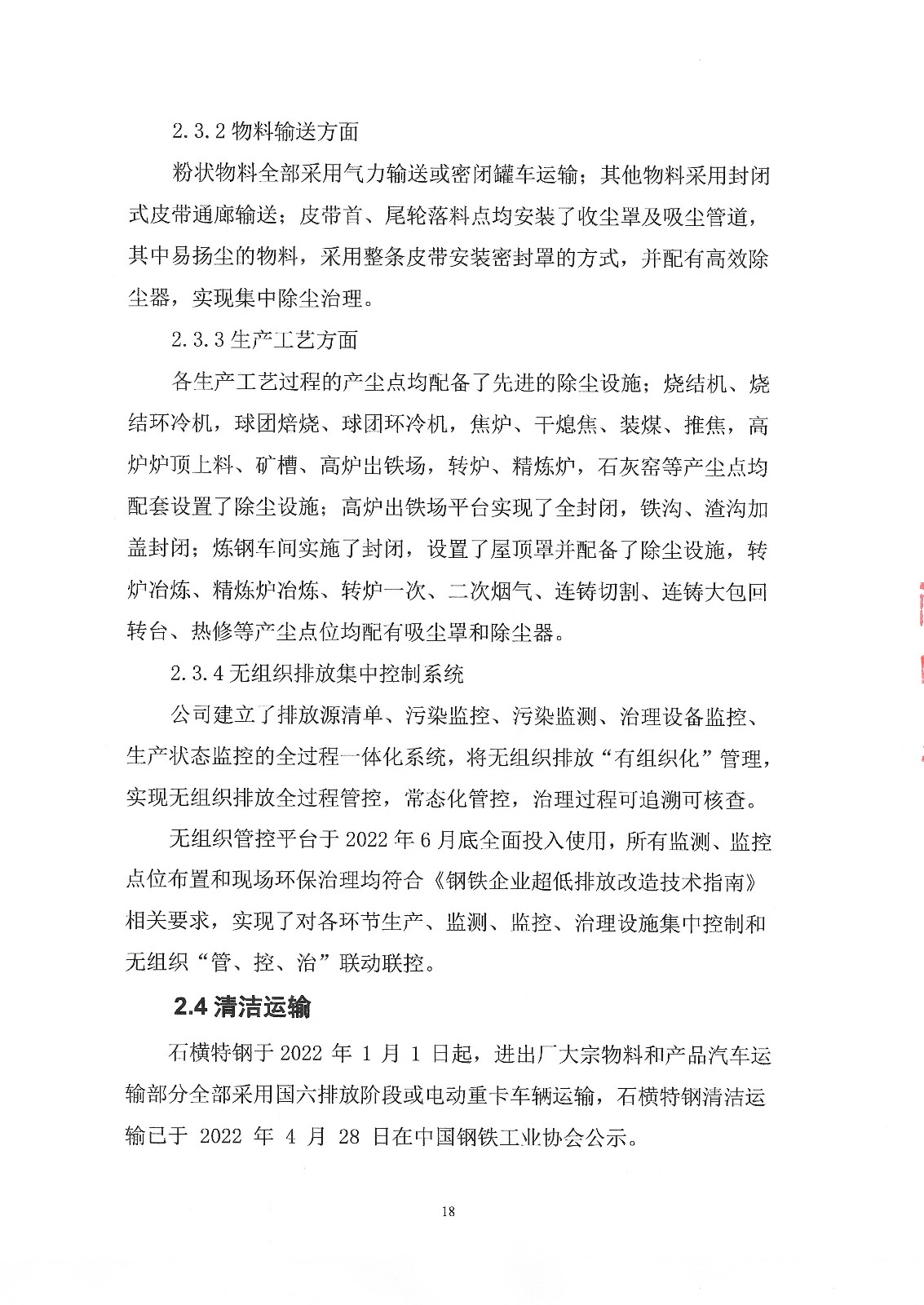 2.3.2 物料输送方面

粉状物料全部采用气力输送或密闭罐车运输；其他物料采用封闭式皮带通廊输送；皮带首、尾轮落料点均安装了收尘罩及吸尘管道，其中易扬尘的物料，采用整条皮带安装密封罩的方式，并配有高效除尘器，实现集中除尘治理。

2.3.3 生产工艺方面

各生产工艺过程的产尘点均配备了先进的除尘设施；烧结机、烧结环冷机，球团焙烧、球团环冷机，焦炉、干熄焦、装煤、推焦，高炉炉顶上料、矿槽、高炉出铁场，转炉、精炼炉，石灰窑等产尘点均配套设置了除尘设施；高炉出铁场平台实现了全封闭，铁沟、渣沟加盖封闭；炼钢车间实施了封闭，设置了屋顶罩并配备了除尘设施，转炉冶炼、精炼炉冶炼、转炉一次、二次烟气、连铸切割、连铸大包回转台、热修等产尘点位均配有吸尘罩和除尘器。

2.3.4 无组织排放集中控制系统

公司建立了排放源清单、污染监控、污染监测、治理设备监控、生产状态监控的全过程一体化系统，将无组织排放“有组织化”管理，实现无组织排放全过程管控，常态化管控，治理过程可追溯可核查。

无组织管控平台于 2022 年 6 月底全面投入使用，所有监测、监控点位布置和现场环保治理均符合《钢铁企业超低排放改造技术指南》相关要求，实现了对各环节生产、监测、监控、治理设施集中控制和无组织“管、控、治”联动联控。

2.4 清洁运输

石横特钢于 2022 年 1 月 1 日起，进出厂大宗物料和产品汽车运输部分全部采用国六排放阶段或电动重卡车辆运输，石横特钢清洁运输已于 2022 年 4 月 28 日在中国钢铁工业协会公示。

18